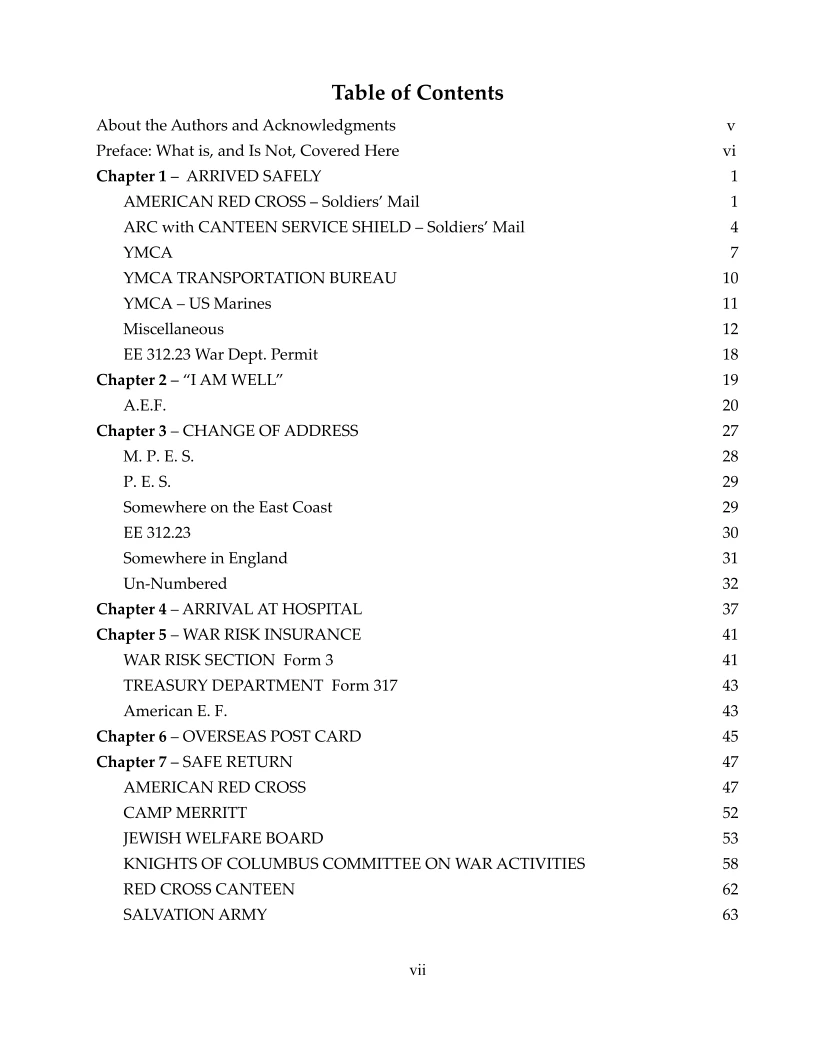 Table of Contents

About the Authors and Acknowledgments v
Preface: What is, and Is Not, Covered Here vi
Chapter 1 – ARRIVED SAFELY 1
AMERICAN RED CROSS – Soldiers' Mail 1
ARC with CANTEEN SERVICE SHIELD – Soldiers' Mail 4
YMCA 7
YMCA TRANSPORTATION BUREAU 10
YMCA – US Marines 11
Miscellaneous 12
EE 312.23 War Dept. Permit 18
Chapter 2 – "I AM WELL" 19
A.E.F. 20
Chapter 3 – CHANGE OF ADDRESS 27
M. P. E. S. 28
P. E. S. 29
Somewhere on the East Coast 29
EE 312.23 30
Somewhere in England 31
Un-Numbered 32
Chapter 4 – ARRIVAL AT HOSPITAL 37
Chapter 5 – WAR RISK INSURANCE 41
WAR RISK SECTION Form 3 41
TREASURY DEPARTMENT Form 317 43
American E. F. 43
Chapter 6 – OVERSEAS POST CARD 45
Chapter 7 – SAFE RETURN 47
AMERICAN RED CROSS 47
CAMP MERRITT 52
JEWISH WELFARE BOARD 53
KNIGHTS OF COLUMBUS COMMITTEE ON WAR ACTIVITIES 58
RED CROSS CANTEEN 62
SALVATION ARMY 63

vii